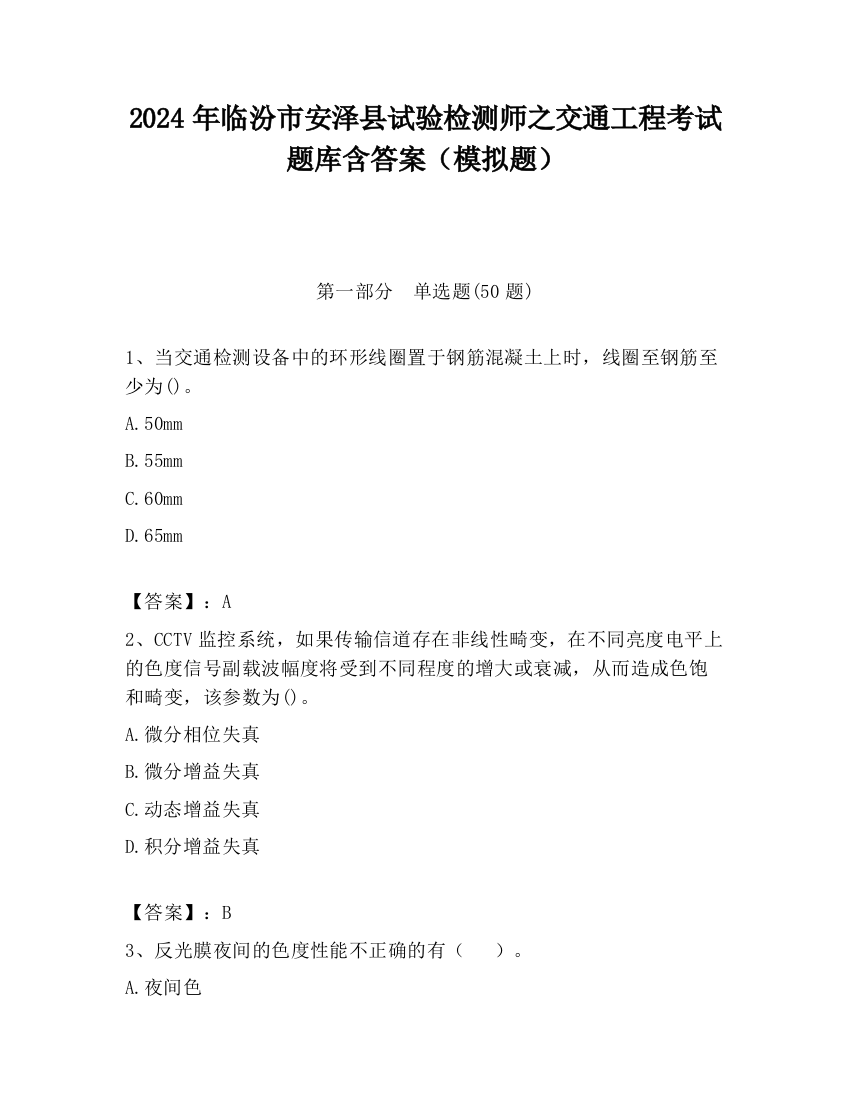 2024 年临汾市安泽县试验检测师之交通工程考试题库含答案（模拟题）

第一部分　单选题(50 题)

1、当交通检测设备中的环形线圈置于钢筋混凝土上时，线圈至钢筋至少为()。

A.50mm

B.55mm

C.60mm

D.65mm

【答案】：A

2、CCTV 监控系统，如果传输信道存在非线性畸变，在不同亮度电平上的色度信号副载波幅度将受到不同程度的增大或衰减，从而造成色饱和畸变，该参数为()。

A.微分相位失真

B.微分增益失真

C.动态增益失真

D.积分增益失真

【答案】：B

3、反光膜夜间的色度性能不正确的有（　　）。

A.夜间色